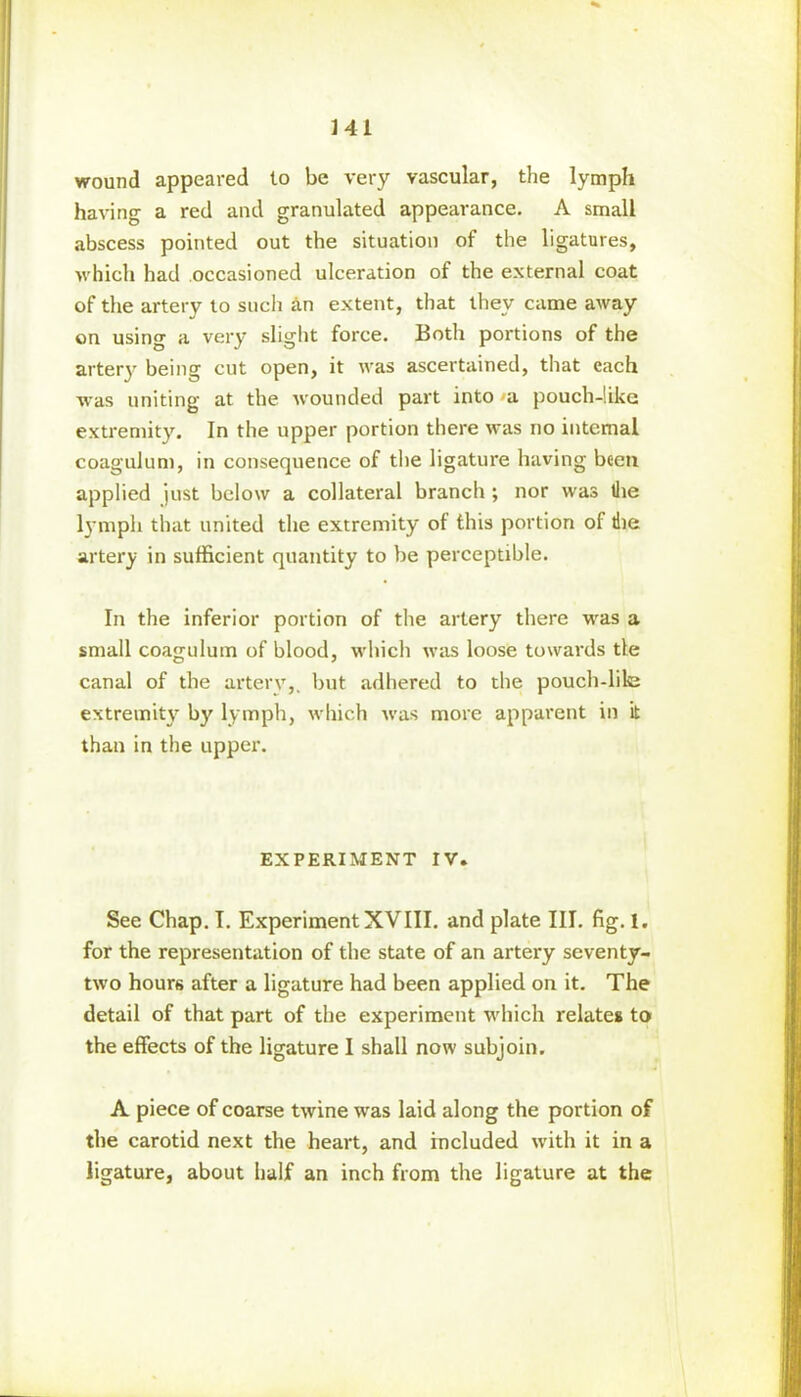 141

wound appeared to be very vascular, the lymph having a red and granulated appearance. A small abscess pointed out the situation of the ligatures, which had occasioned ulceration of the external coat of the artery to such an extent, that they came away on using a very slight force. Both portions of the artery being cut open, it was ascertained, that each was uniting at the wounded part into a pouch-like extremity. In the upper portion there was no internal coagulum, in consequence of the ligature having been applied just below a collateral branch; nor was the lymph that united the extremity of this portion of the artery in sufficient quantity to be perceptible.

In the inferior portion of the artery there was a small coagulum of blood, which was loose towards the canal of the artery, but adhered to the pouch-like extremity by lymph, which was more apparent in it than in the upper.

EXPERIMENT IV.

See Chap. I. Experiment XVIII. and plate III. fig. 1. for the representation of the state of an artery seventy-two hours after a ligature had been applied on it. The detail of that part of the experiment which relates to the effects of the ligature I shall now subjoin.

A piece of coarse twine was laid along the portion of the carotid next the heart, and included with it in a ligature, about half an inch from the ligature at the